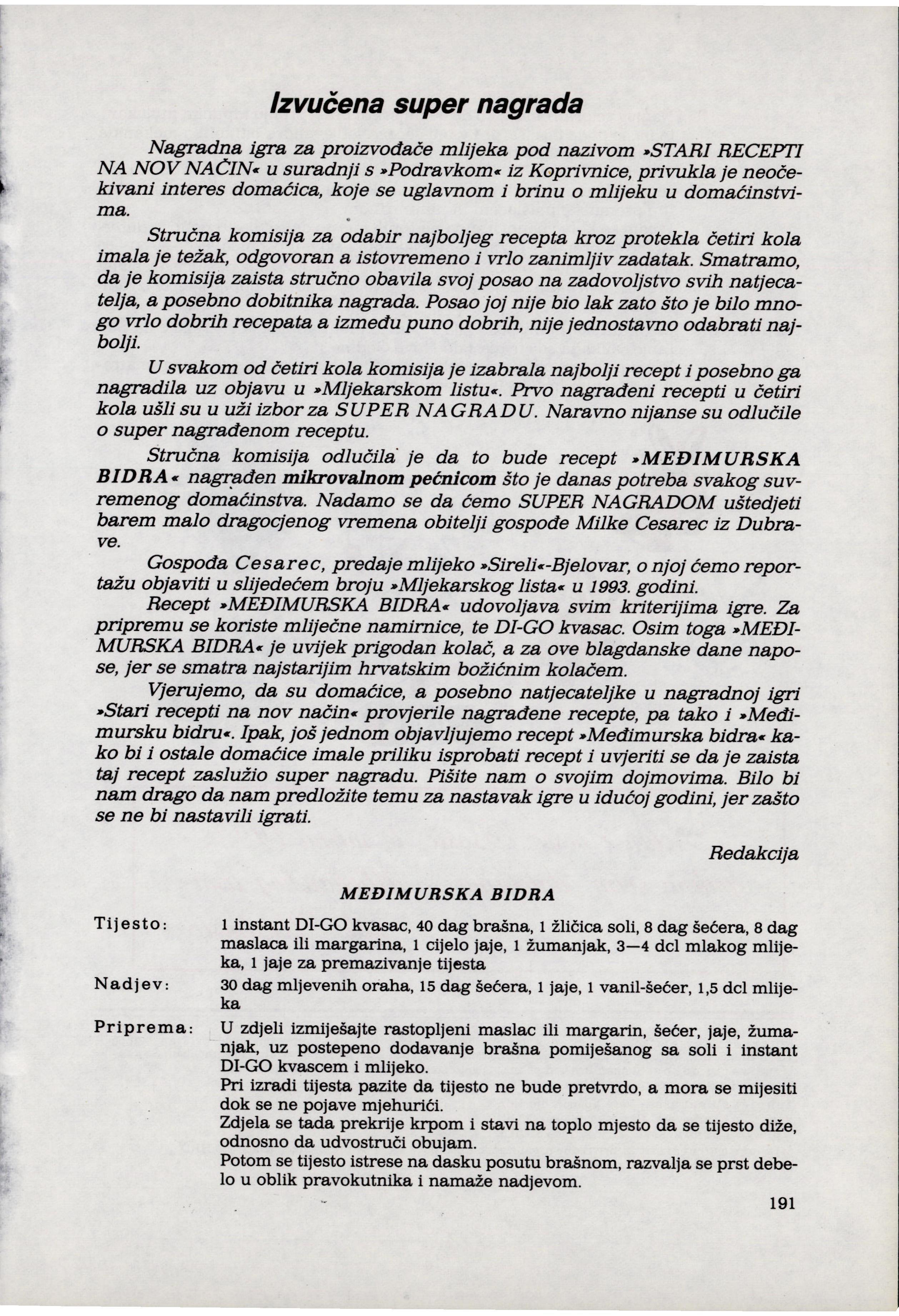 Izvučena super nagrada

Nagradna igra za proizvođače mlijeka pod nazivom »STARI RECEPTI NA NOV NAČIN« u suradnji s »Podravkom« iz Koprivnice, privukla je neočekivani interes domaćica, koje se uglavnom i brinu o mlijeku u domaćinstvima.

Stručna komisija za odabir najboljeg recepta kroz protekla četiri kola imala je težak, odgovoran a istovremeno i vrlo zanimljiv zadatak. Smatramo, da je komisija zaista stručno obavila svoj posao na zadovoljstvo svih natjecatelja, a posebno dobitnika nagrada. Posao joj nije bio lak zato što je bilo mnogo vrlo dobrih recepata a između puno dobrih, nije jednostavno odabrati najbolji.

U svakom od četiri kola komisija je izabrala najbolji recept i posebno ga nagradila uz objavu u »Mljekarskom listu«. Prvo nagrađeni recepti u četiri kola ušli su u uži izbor za SUPER NAGRADU. Naravno nijanse su odlučile o super nagrađenom receptu.

Stručna komisija odlučila je da to bude recept »MEĐIMURSKA BIDRA« nagrađen mikrovalnom pećnicom što je danas potreba svakog suvremenog domaćinstva. Nadamo se da ćemo SUPER NAGRADOM uštedjeti barem malo dragocjenog vremena obitelji gospođe Milke Cesarec iz Dubrave.

Gospođa Cesarec, predaje mlijeko »Sireli«-Bjelovar, o njoj ćemo reportažu objaviti u slijedećem broju »Mljekarskog lista« u 1993. godini.

Recept »MEĐIMURSKA BIDRA« udovoljava svim kriterijima igre. Za pripremu se koriste mliječne namirnice, te DI-GO kvasac. Osim toga »MEĐIMURSKA BIDRA« je uvijek prigodan kolač, a za ove blagdanske dane napose, jer se smatra najstarijim hrvatskim božićnim kolačem.

Vjerujemo, da su domaćice, a posebno natjecateljke u nagradnoj igri »Stari recepti na nov način« provjerile nagrađene recepte, pa tako i »Međimursku bidru«. Ipak, još jednom objavljujemo recept »Međimurska bidra« kako bi i ostale domaćice imale priliku isprobati recept i uvjeriti se da je zaista taj recept zaslužio super nagradu. Pišite nam o svojim dojmovima. Bilo bi nam drago da nam predložite temu za nastavak igre u idućoj godini, jer zašto se ne bi nastavili igrati.

Redakcija

MEĐIMURSKA BIDRA

Tijesto: 1 instant DI-GO kvasac, 40 dag brašna, 1 žličica soli, 8 dag šećera, 8 dag maslaca ili margarina, 1 cijelo jaje, 1 žumanjak, 3—4 dcl mlakog mlijeka, 1 jaje za premazivanje tijesta

Nadjev: 30 dag mljevenih oraha, 15 dag šećera, 1 jaje, 1 vanil-šećer, 1,5 dcl mlijeka

Priprema: U zdjeli izmiješajte rastopljeni maslac ili margarin, šećer, jaje, žumanjak, uz postepeno dodavanje brašna pomiješanog sa soli i instant DI-GO kvascem i mlijeko.
Pri izradi tijesta pazite da tijesto ne bude pretvrdo, a mora se mijesiti dok se ne pojave mjehurići.
Zdjela se tada prekrije krpom i stavi na toplo mjesto da se tijesto diže, odnosno da udvostruči obujam.
Potom se tijesto istrese na dasku posutu brašnom, razvalja se prst debelo u oblik pravokutnika i namaže nadjevom.

191